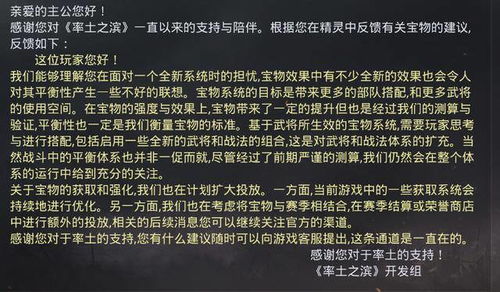 亲爱的主公您好！
感谢您对《率土之滨》一直以来的支持与陪伴。根据您在精灵中反馈有关宝物的建议，反馈如下：

这位玩家您好！
我们能够理解您在面对一个全新系统时的担忧,宝物效果中有不少全新的效果也会令人对其平衡性产生一些不好的联想。宝物系统的目标是带来更多的部队搭配,和更多武将的使用空间。在宝物的强度与效果上,宝物带来了一定的提升但也是经过我们的测算与验证,平衡性也一定是我们衡量宝物的标准。基于武将所生效的宝物系统,需要玩家思考与进行搭配,包括启用一些全新的武将和战法的组合,这是对武将和战法体系的扩充。当然战斗中的平衡体系也并非一促而就,尽管经过了前期严谨的测算,我们仍然会在整个体系的运行中给到充分的关注。
关于宝物的获取和强化,我们也在计划扩大投放。一方面,当前游戏中的一些获取系统会持续地进行优化。另一方面,我们也在考虑将宝物与赛季相结合,在赛季结算或荣誉商店中进行额外的投放,相关的后续消息您可以继续关注官方的渠道。
感谢您对于率土的支持,您有什么建议随时可以向游戏客服提出,这条通道是一直在的。

感谢您对于率土的支持！
《率土之滨》开发组